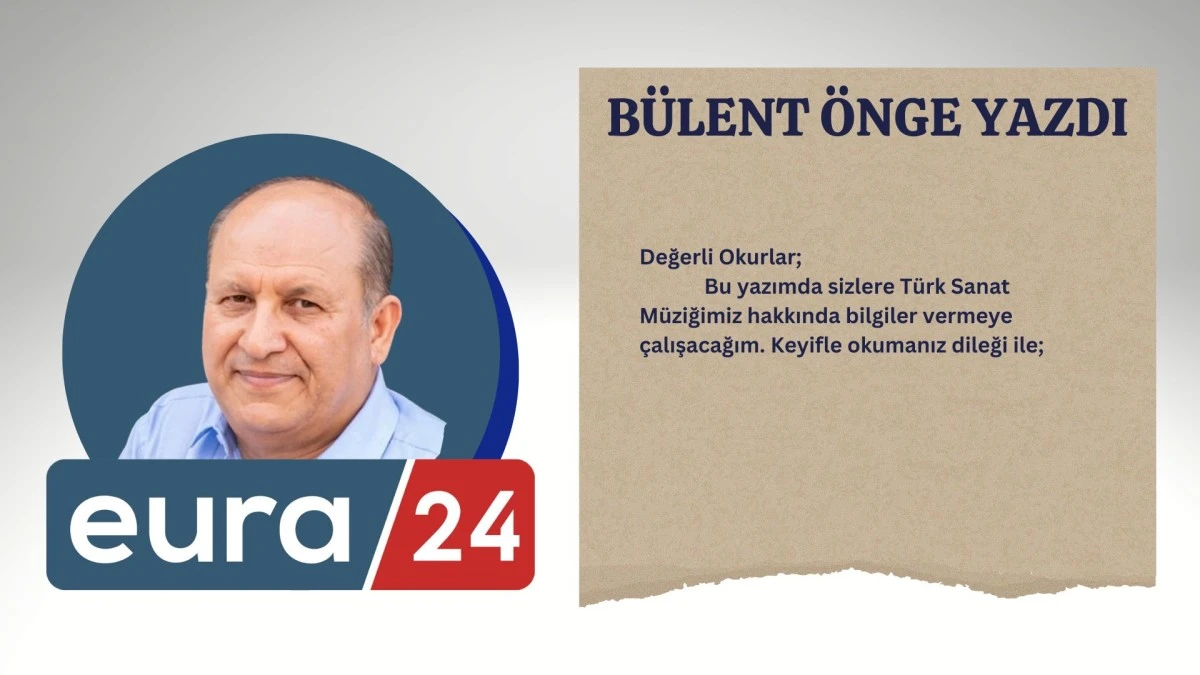 eura 24

BÜLENT ÖNGE YAZDI

Değerli Okurlar;
Bu yazımda sizlere Türk Sanat Müziğimiz hakkında bilgiler vermeye çalışacağım. Keyifle okumanız dileği ile;